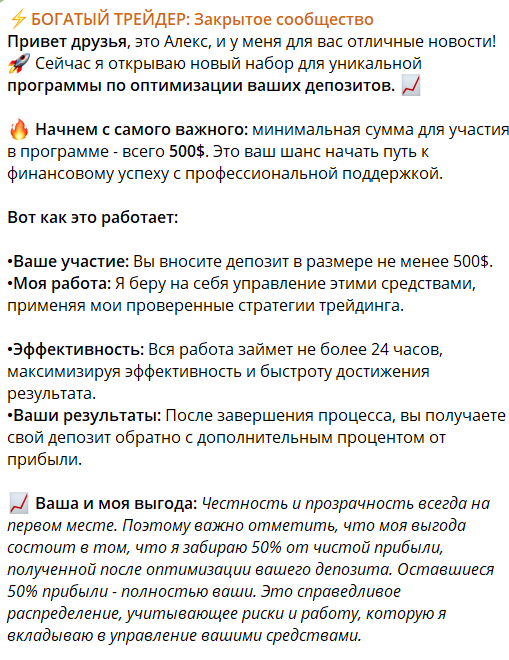 ⚡ БОГАТЫЙ ТРЕЙДЕР: Закрытое сообщество
Привет друзья, это Алекс, и у меня для вас отличные новости! 🚀 Сейчас я открываю новый набор для уникальной программы по оптимизации ваших депозитов. 📈

🔥 Начнем с самого важного: минимальная сумма для участия в программе - всего 500$. Это ваш шанс начать путь к финансовому успеху с профессиональной поддержкой.

Вот как это работает:

•Ваше участие: Вы вносите депозит в размере не менее 500$.
•Моя работа: Я беру на себя управление этими средствами, применяя мои проверенные стратегии трейдинга.

•Эффективность: Вся работа займет не более 24 часов, максимизируя эффективность и быстроту достижения результата.
•Ваши результаты: После завершения процесса, вы получаете свой депозит обратно с дополнительным процентом от прибыли.

📈 Ваша и моя выгода: Честность и прозрачность всегда на первом месте. Поэтому важно отметить, что моя выгода состоит в том, что я забираю 50% от чистой прибыли, полученной после оптимизации вашего депозита. Оставшиеся 50% прибыли - полностью ваши. Это справедливое распределение, учитывающее риски и работу, которую я вкладываю в управление вашими средствами.